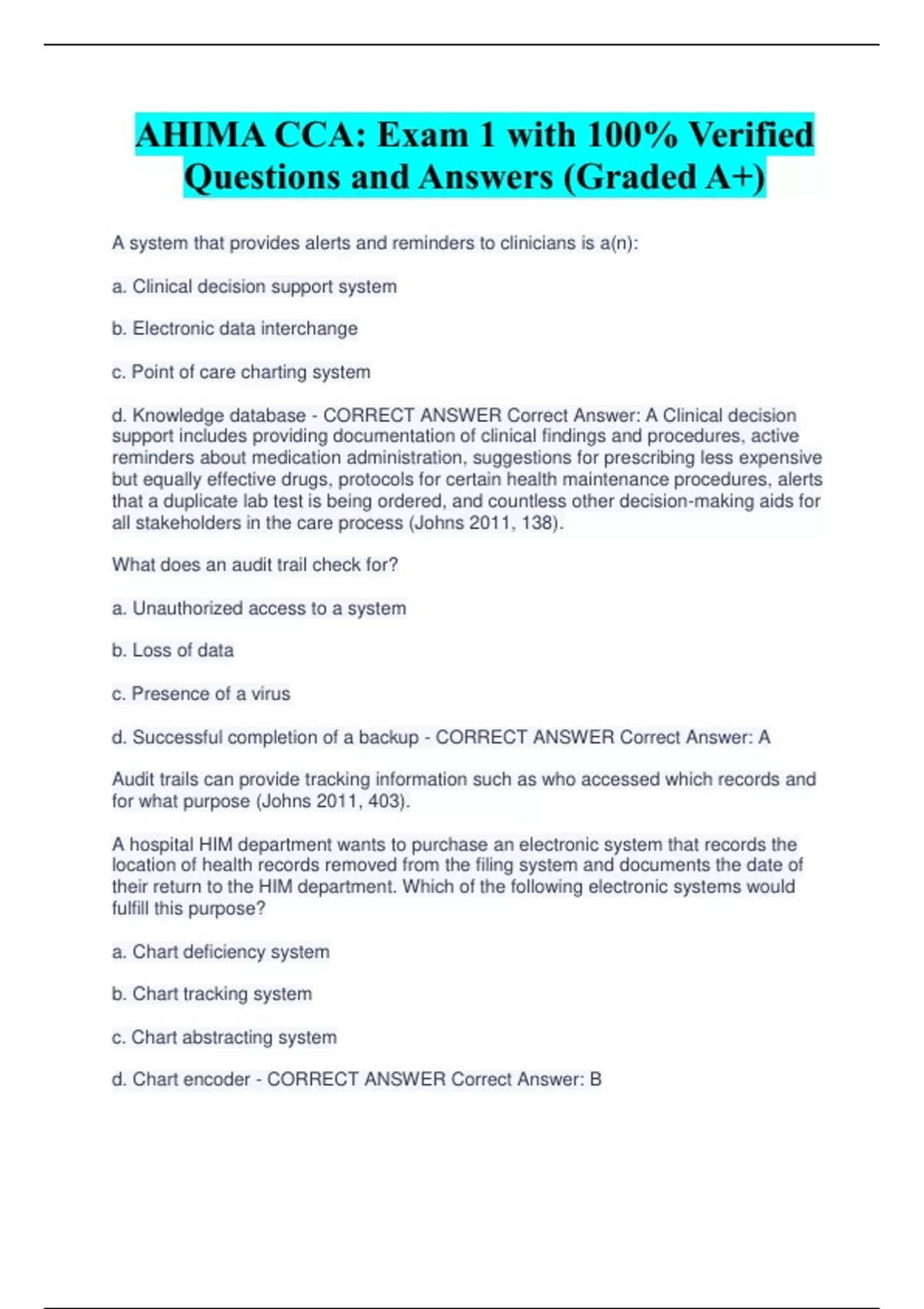 AHIMA CCA: Exam 1 with 100% Verified Questions and Answers (Graded A+)

A system that provides alerts and reminders to clinicians is a(n):

a. Clinical decision support system

b. Electronic data interchange

c. Point of care charting system

d. Knowledge database - CORRECT ANSWER Correct Answer: A Clinical decision support includes providing documentation of clinical findings and procedures, active reminders about medication administration, suggestions for prescribing less expensive but equally effective drugs, protocols for certain health maintenance procedures, alerts that a duplicate lab test is being ordered, and countless other decision-making aids for all stakeholders in the care process (Johns 2011, 138).

What does an audit trail check for?

a. Unauthorized access to a system

b. Loss of data

c. Presence of a virus

d. Successful completion of a backup - CORRECT ANSWER Correct Answer: A

Audit trails can provide tracking information such as who accessed which records and for what purpose (Johns 2011, 403).

A hospital HIM department wants to purchase an electronic system that records the location of health records removed from the filing system and documents the date of their return to the HIM department. Which of the following electronic systems would fulfill this purpose?

a. Chart deficiency system

b. Chart tracking system

c. Chart abstracting system

d. Chart encoder - CORRECT ANSWER Correct Answer: B